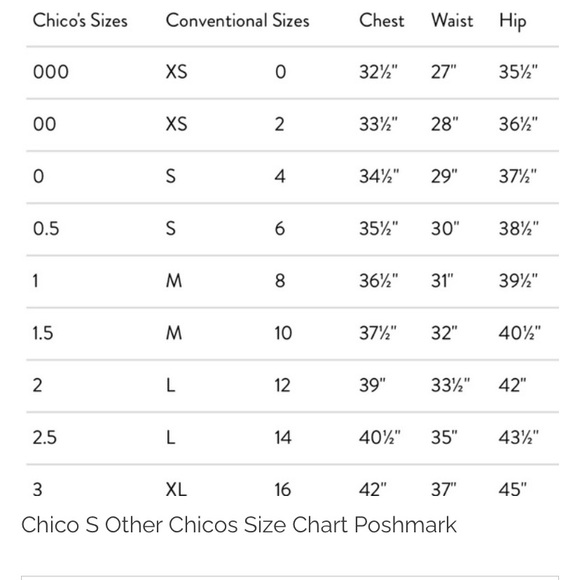 | Chico's Sizes | Conventional Sizes | | Chest | Waist | Hip |
|---|---|---|---|---|---|
| 000 | XS | 0 | 32½" | 27" | 35½" |
| 00 | XS | 2 | 33½" | 28" | 36½" |
| 0 | S | 4 | 34½" | 29" | 37½" |
| 0.5 | S | 6 | 35½" | 30" | 38½" |
| 1 | M | 8 | 36½" | 31" | 39½" |
| 1.5 | M | 10 | 37½" | 32" | 40½" |
| 2 | L | 12 | 39" | 33½" | 42" |
| 2.5 | L | 14 | 40½" | 35" | 43½" |
| 3 | XL | 16 | 42" | 37" | 45" |

Chico S Other Chicos Size Chart Poshmark